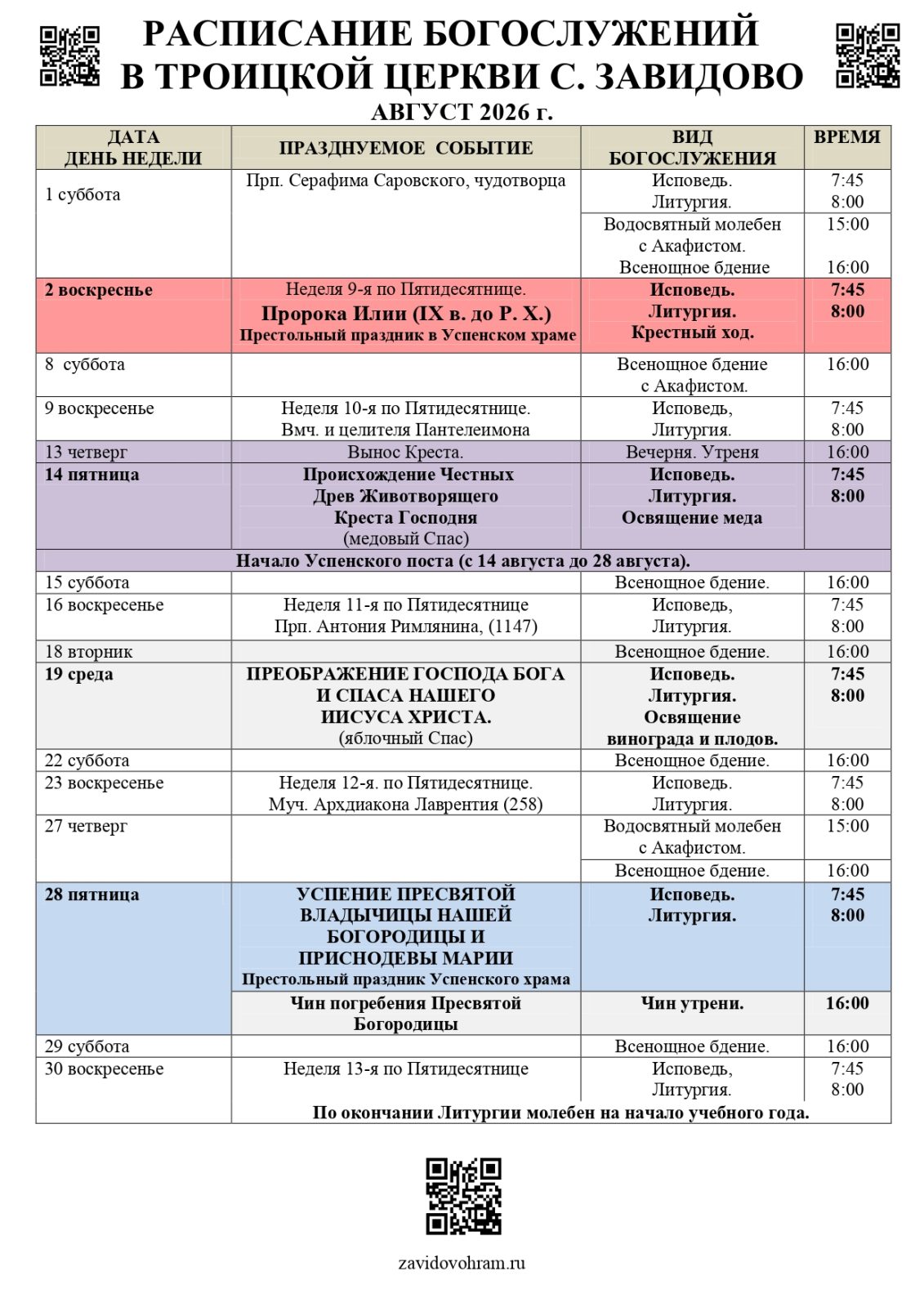 РАСПИСАНИЕ БОГОСЛУЖЕНИЙ
В ТРОИЦКОЙ ЦЕРКВИ С. ЗАВИДОВО
АВГУСТ 2026 г.

| ДАТА ДЕНЬ НЕДЕЛИ | ПРАЗДНУЕМОЕ СОБЫТИЕ | ВИД БОГОСЛУЖЕНИЯ | ВРЕМЯ |
|---|---|---|---|
| 1 суббота | Прп. Серафима Саровского, чудотворца | Исповедь. Литургия. | 7:45 8:00 |
| | | Водосвятный молебен с Акафистом. Всенощное бдение | 15:00 16:00 |
| 2 воскресенье | Неделя 9-я по Пятидесятнице. Пророка Илии (IX в. до Р. Х.) Престольный праздник в Успенском храме | Исповедь. Литургия. Крестный ход. | 7:45 8:00 |
| 8 суббота | | Всенощное бдение с Акафистом. | 16:00 |
| 9 воскресенье | Неделя 10-я по Пятидесятнице. Вмч. и целителя Пантелеимона | Исповедь, Литургия. | 7:45 8:00 |
| 13 четверг | Вынос Креста. | Вечерня. Утреня | 16:00 |
| 14 пятница | Происхождение Честных Древ Животворящего Креста Господня (медовый Спас) | Исповедь. Литургия. Освящение меда | 7:45 8:00 |
| Начало Успенского поста (с 14 августа до 28 августа). | | | |
| 15 суббота | | Всенощное бдение. | 16:00 |
| 16 воскресенье | Неделя 11-я по Пятидесятнице Прп. Антония Римлянина, (1147) | Исповедь, Литургия. | 7:45 8:00 |
| 18 вторник | | Всенощное бдение. | 16:00 |
| 19 среда | ПРЕОБРАЖЕНИЕ ГОСПОДА БОГА И СПАСА НАШЕГО ИИСУСА ХРИСТА. (яблочный Спас) | Исповедь. Литургия. Освящение винограда и плодов. | 7:45 8:00 |
| 22 суббота | | Всенощное бдение. | 16:00 |
| 23 воскресенье | Неделя 12-я. по Пятидесятнице. Муч. Архдиакона Лаврентия (258) | Исповедь. Литургия. | 7:45 8:00 |
| 27 четверг | | Водосвятный молебен с Акафистом. | 15:00 |
| | | Всенощное бдение. | 16:00 |
| 28 пятница | УСПЕНИЕ ПРЕСВЯТОЙ ВЛАДЫЧИЦЫ НАШЕЙ БОГОРОДИЦЫ И ПРИСНОДЕВЫ МАРИИ Престольный праздник Успенского храма | Исповедь. Литургия. | 7:45 8:00 |
| | Чин погребения Пресвятой Богородицы | Чин утрени. | 16:00 |
| 29 суббота | | Всенощное бдение. | 16:00 |
| 30 воскресенье | Неделя 13-я по Пятидесятнице | Исповедь, Литургия. | 7:45 8:00 |
| | По окончании Литургии молебен на начало учебного года. | | |

zavidovohram.ru